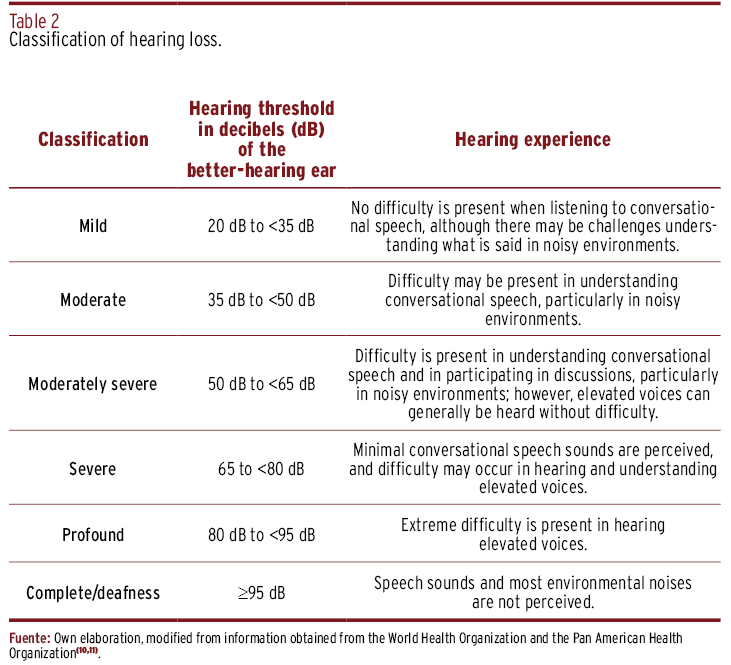 Table 2
Classification of hearing loss.

| Classification | Hearing threshold in decibels (dB) of the better-hearing ear | Hearing experience |
|---|---|---|
| Mild | 20 dB to <35 dB | No difficulty is present when listening to conversational speech, although there may be challenges understanding what is said in noisy environments. |
| Moderate | 35 dB to <50 dB | Difficulty may be present in understanding conversational speech, particularly in noisy environments. |
| Moderately severe | 50 dB to <65 dB | Difficulty is present in understanding conversational speech and in participating in discussions, particularly in noisy environments; however, elevated voices can generally be heard without difficulty. |
| Severe | 65 to <80 dB | Minimal conversational speech sounds are perceived, and difficulty may occur in hearing and understanding elevated voices. |
| Profound | 80 dB to <95 dB | Extreme difficulty is present in hearing elevated voices. |
| Complete/deafness | ≥95 dB | Speech sounds and most environmental noises are not perceived. |

Fuente: Own elaboration, modified from information obtained from the World Health Organization and the Pan American Health Organization$^{(10,11)}$.